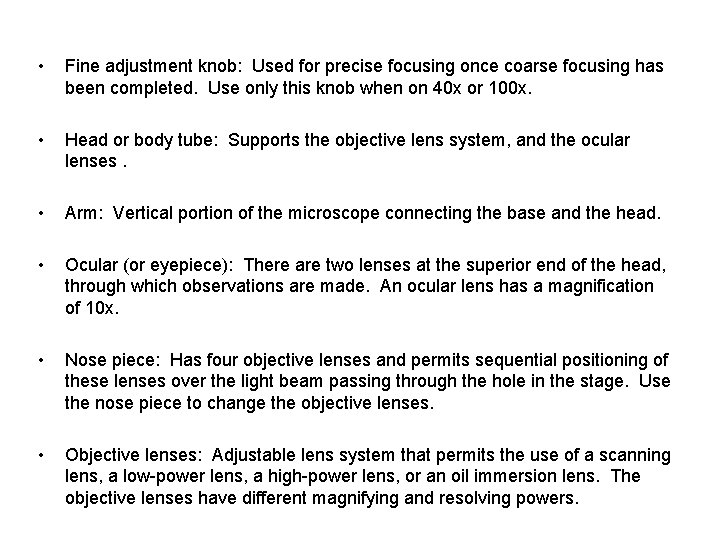 • Fine adjustment knob: Used for precise focusing once coarse focusing has been completed. Use only this knob when on 40x or 100x.

• Head or body tube: Supports the objective lens system, and the ocular lenses .

• Arm: Vertical portion of the microscope connecting the base and the head.

• Ocular (or eyepiece): There are two lenses at the superior end of the head, through which observations are made. An ocular lens has a magnification of 10x.

• Nose piece: Has four objective lenses and permits sequential positioning of these lenses over the light beam passing through the hole in the stage. Use the nose piece to change the objective lenses.

• Objective lenses: Adjustable lens system that permits the use of a scanning lens, a low-power lens, a high-power lens, or an oil immersion lens. The objective lenses have different magnifying and resolving powers.